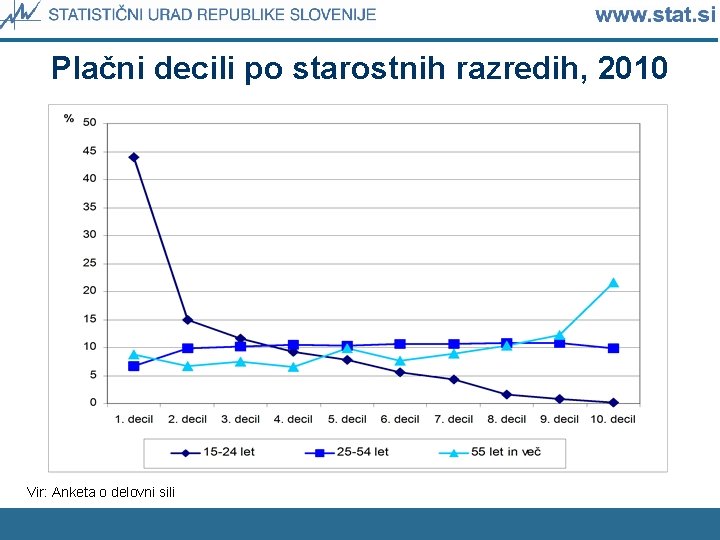 STATISTIČNI URAD REPUBLIKE SLOVENIJE www.stat.si

Plačni decili po starostnih razredih, 2010

%
50
45
40
35
30
25
20
15
10
5
0

1. decil 2. decil 3. decil 4. decil 5. decil 6. decil 7. decil 8. decil 9. decil 10. decil

15-24 let
25-54 let
55 let in več

Vir: Anketa o delovni sili